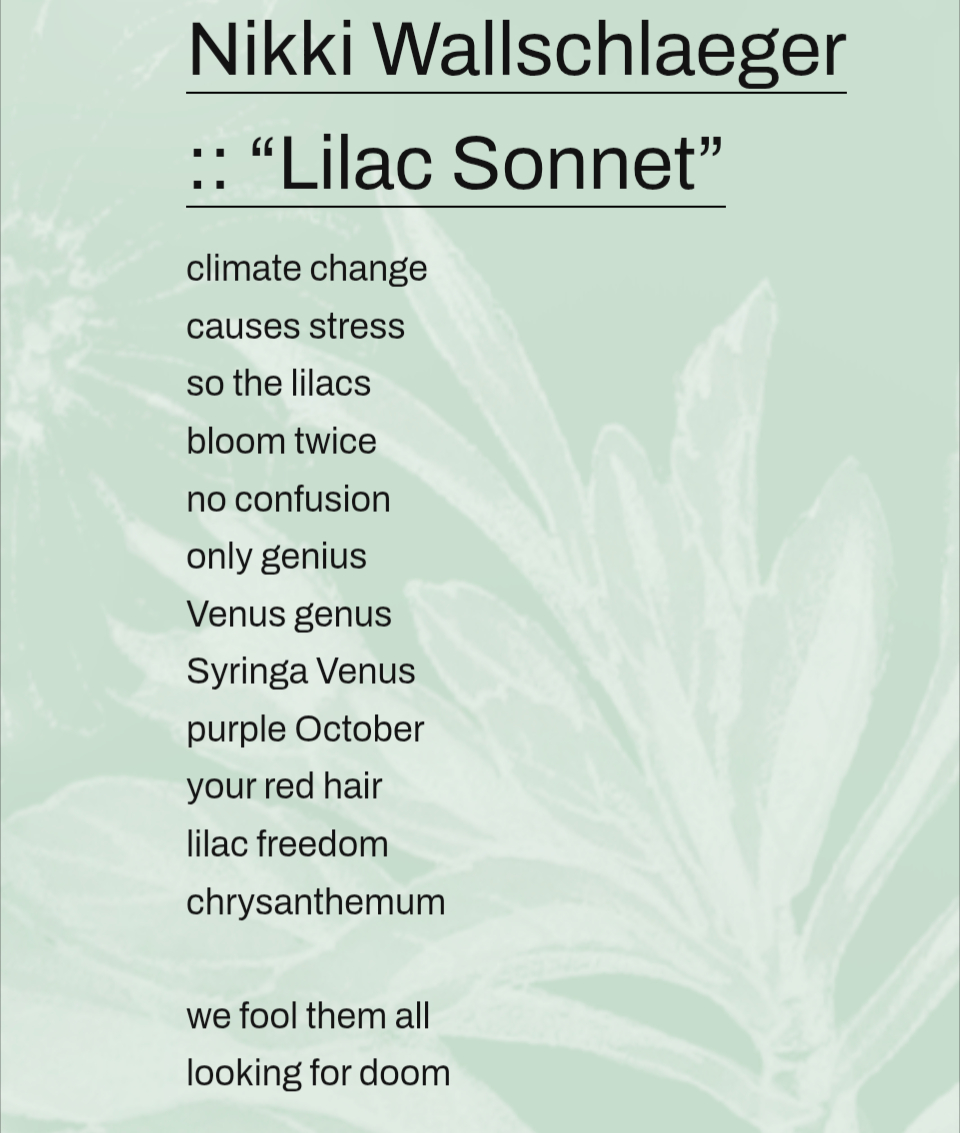 Nikki Wallschlaeger :: “Lilac Sonnet”

climate change
causes stress
so the lilacs
bloom twice
no confusion
only genius
Venus genus
Syringa Venus
purple October
your red hair
lilac freedom
chrysanthemum

we fool them all
looking for doom